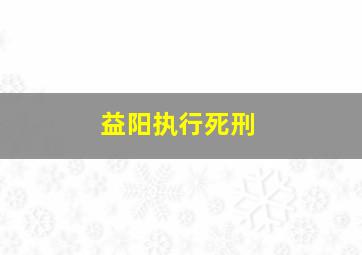 益阳执行死刑